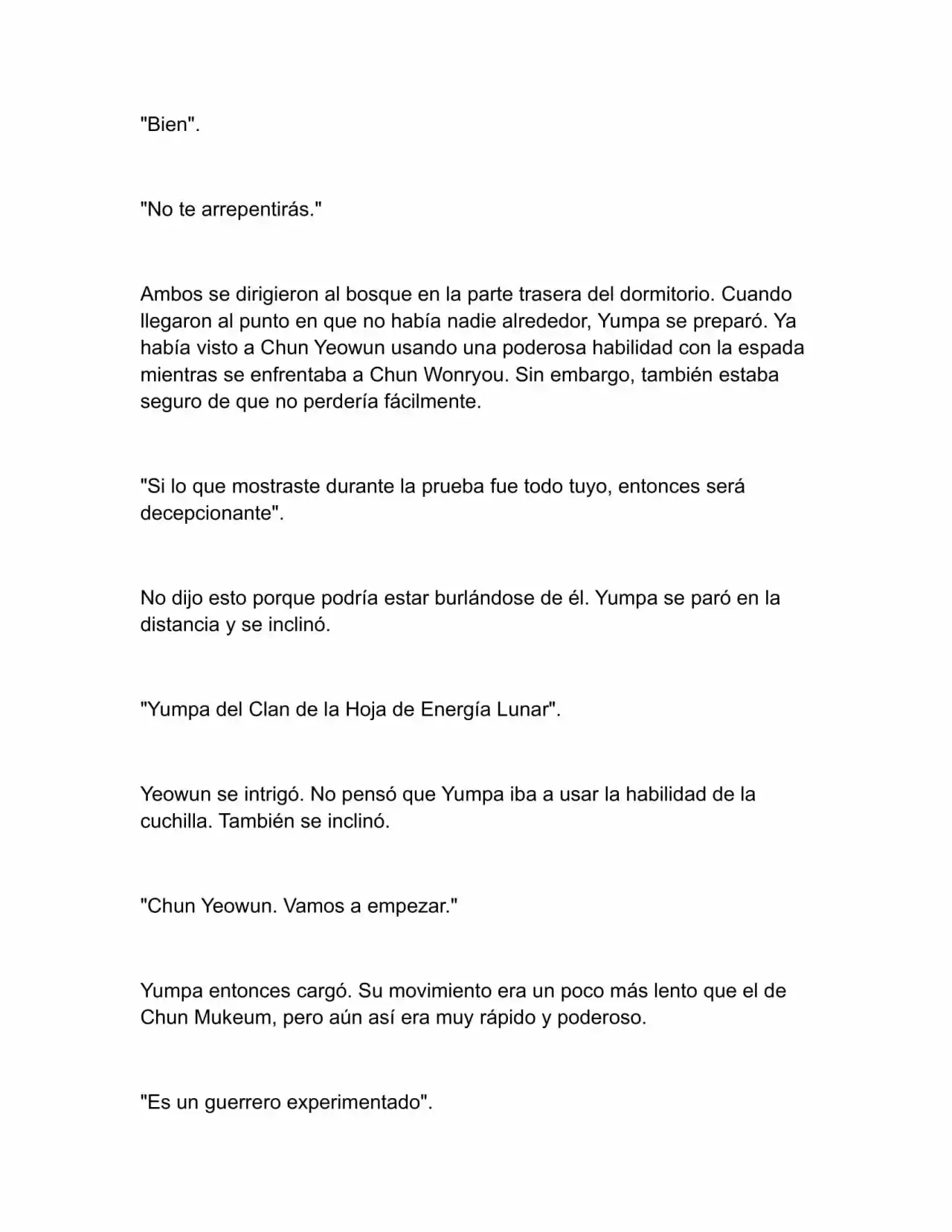 "Bien".

"No te arrepentirás."

Ambos se dirigieron al bosque en la parte trasera del dormitorio. Cuando llegaron al punto en que no había nadie alrededor, Yumpa se preparó. Ya había visto a Chun Yeowun usando una poderosa habilidad con la espada mientras se enfrentaba a Chun Wonryou. Sin embargo, también estaba seguro de que no perdería fácilmente.

"Si lo que mostraste durante la prueba fue todo tuyo, entonces será decepcionante".

No dijo esto porque podría estar burlándose de él. Yumpa se paró en la distancia y se inclinó.

"Yumpa del Clan de la Hoja de Energía Lunar".

Yeowun se intrigó. No pensó que Yumpa iba a usar la habilidad de la cuchilla. También se inclinó.

"Chun Yeowun. Vamos a empezar."

Yumpa entonces cargó. Su movimiento era un poco más lento que el de Chun Mukeum, pero aún así era muy rápido y poderoso.

"Es un guerrero experimentado".